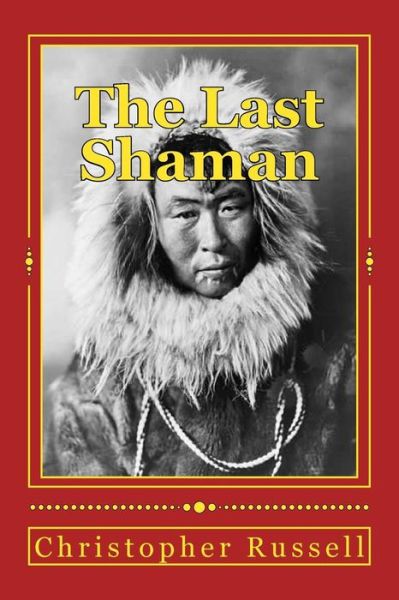 The Last Shaman

Christopher Russell